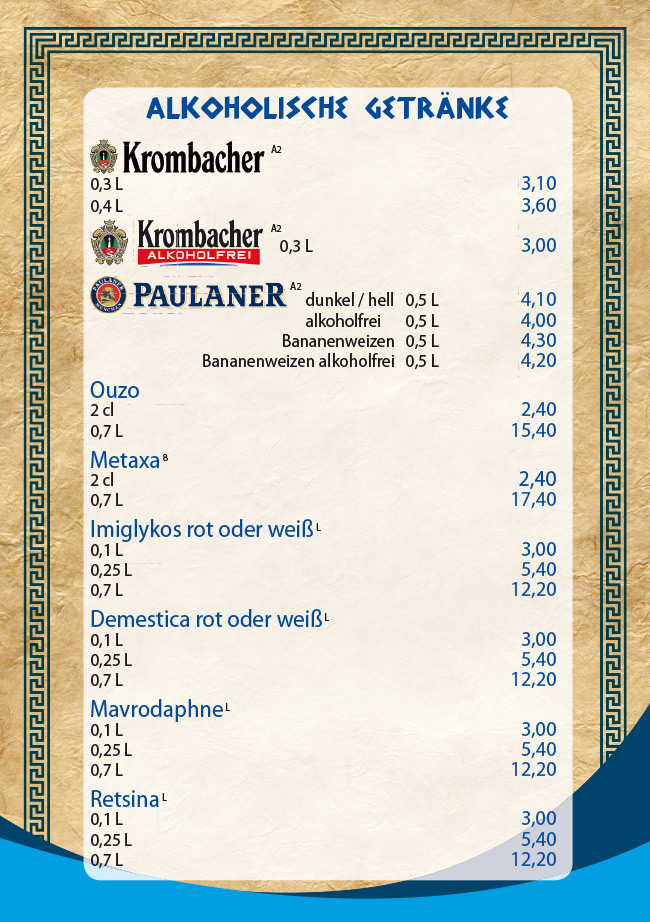 ALKOHOLISCHE GETRÄNKE

Krombacher A2
0,3 L 3,10
0,4 L 3,60

Krombacher ALKOHOLFREI A2 0,3 L 3,00

PAULANER A2 dunkel / hell 0,5 L 4,10
alkoholfrei 0,5 L 4,00
Bananenweizen 0,5 L 4,30
Bananenweizen alkoholfrei 0,5 L 4,20

Ouzo
2 cl 2,40
0,7 L 15,40

Metaxa B
2 cl 2,40
0,7 L 17,40

Imiglykos rot oder weiß L
0,1 L 3,00
0,25 L 5,40
0,7 L 12,20

Demestica rot oder weiß L
0,1 L 3,00
0,25 L 5,40
0,7 L 12,20

Mavrodaphne L
0,1 L 3,00
0,25 L 5,40
0,7 L 12,20

Retsina L
0,1 L 3,00
0,25 L 5,40
0,7 L 12,20